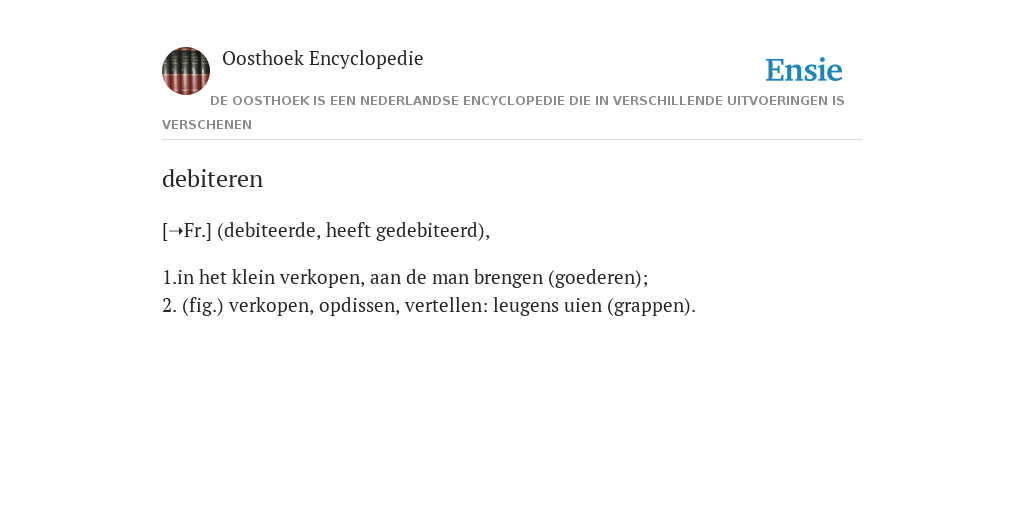 Oosthoek Encyclopedie

Ensie

DE OOSTHOEK IS EEN NEDERLANDSE ENCYCLOPEDIE DIE IN VERSCHILLENDE UITVOERINGEN IS VERSCHENEN

debiteren

[→Fr.] (debiteerde, heeft gedebiteerd),

1.in het klein verkopen, aan de man brengen (goederen);
2. (fig.) verkopen, opdissen, vertellen: leugens uien (grappen).